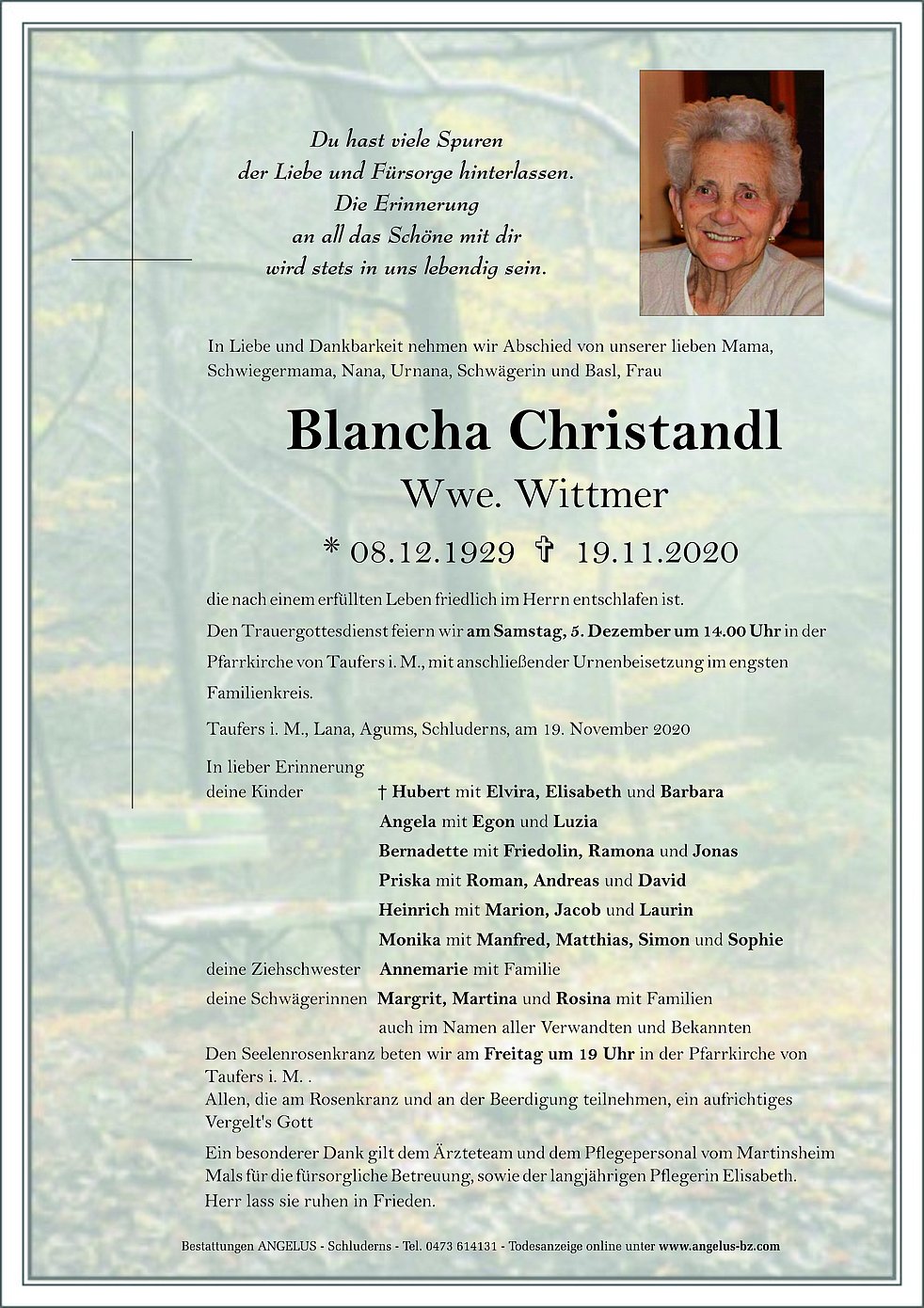 Du hast viele Spuren
der Liebe und Fürsorge hinterlassen.
Die Erinnerung
an all das Schöne mit dir
wird stets in uns lebendig sein.

In Liebe und Dankbarkeit nehmen wir Abschied von unserer lieben Mama, Schwiegermama, Nana, Urnana, Schwägerin und Basl, Frau

Blancha Christandl

Wwe. Wittmer

* 08.12.1929 † 19.11.2020

die nach einem erfüllten Leben friedlich im Herrn entschlafen ist.

Den Trauergottesdienst feiern wir am Samstag, 5. Dezember um 14.00 Uhr in der Pfarrkirche von Taufers i. M., mit anschließender Urnenbeisetzung im engsten Familienkreis.

Taufers i. M., Lana, Agums, Schluderns, am 19. November 2020

In lieber Erinnerung
deine Kinder † Hubert mit Elvira, Elisabeth und Barbara
Angela mit Egon und Luzia
Bernadette mit Friedolin, Ramona und Jonas
Priska mit Roman, Andreas und David
Heinrich mit Marion, Jacob und Laurin
Monika mit Manfred, Matthias, Simon und Sophie
deine Ziehschwester Annemarie mit Familie
deine Schwägerinnen Margrit, Martina und Rosina mit Familien
auch im Namen aller Verwandten und Bekannten

Den Seelenrosenkranz beten wir am Freitag um 19 Uhr in der Pfarrkirche von Taufers i. M. .
Allen, die am Rosenkranz und an der Beerdigung teilnehmen, ein aufrichtiges Vergelt's Gott

Ein besonderer Dank gilt dem Ärzteteam und dem Pflegepersonal vom Martinsheim Mals für die fürsorgliche Betreuung, sowie der langjährigen Pflegerin Elisabeth.
Herr lass sie ruhen in Frieden.

Bestattungen ANGELUS - Schluderns - Tel. 0473 614131 - Todesanzeige online unter www.angelus-bz.com